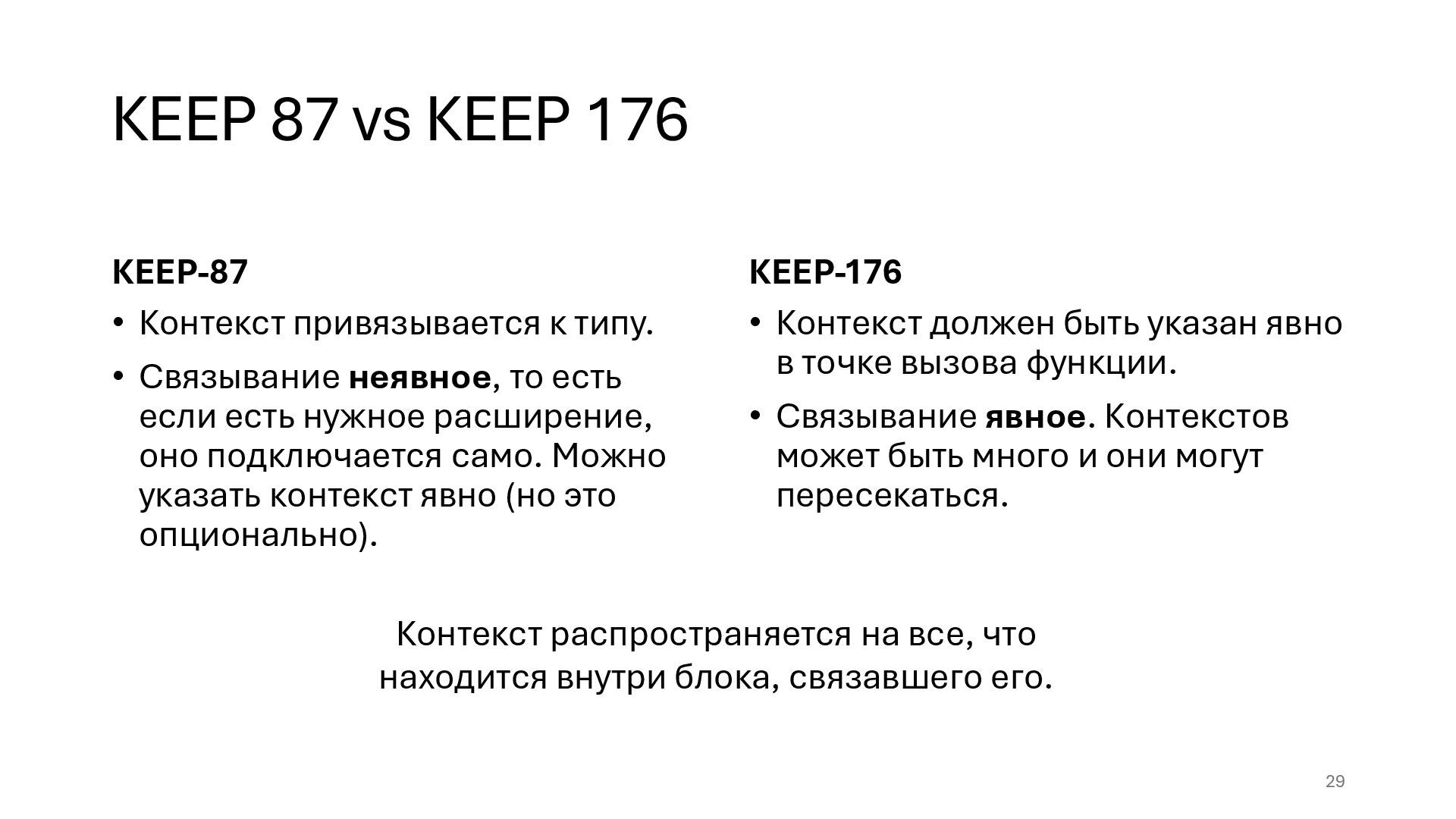 KEEP 87 vs KEEP 176

KEEP-87

• Контекст привязывается к типу.

• Связывание неявное, то есть если есть нужное расширение, оно подключается само. Можно указать контекст явно (но это опционально).

KEEP-176

• Контекст должен быть указан явно в точке вызова функции.

• Связывание явное. Контекстов может быть много и они могут пересекаться.

Контекст распространяется на все, что находится внутри блока, связавшего его.

29